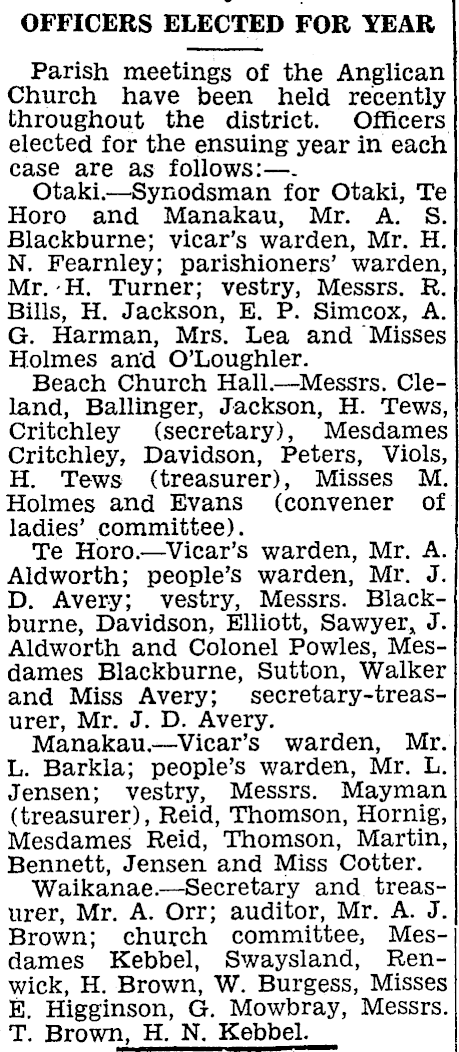 OFFICERS ELECTED FOR YEAR

Parish meetings of the Anglican Church have been held recently throughout the district. Officers elected for the ensuing year in each case are as follows:—.

Otaki.—Synodsman for Otaki, Te Horo and Manakau, Mr. A. S. Blackburne; vicar's warden, Mr. H. N. Fearnley; parishioners' warden, Mr. H. Turner; vestry, Messrs. R. Bills, H. Jackson, E. P. Simcox, A. G. Harman, Mrs. Lea and Misses Holmes and O'Loughler.

Beach Church Hall.—Messrs. Cleland, Ballinger, Jackson, H. Tews, Critchley (secretary), Mesdames Critchley, Davidson, Peters, Viols, H. Tews (treasurer), Misses M. Holmes and Evans (convener of ladies' committee).

Te Horo.—Vicar's warden, Mr. A. Aldworth; people's warden, Mr. J. D. Avery; vestry, Messrs. Blackburne, Davidson, Elliott, Sawyer, J. Aldworth and Colonel Powles, Mesdames Blackburne, Sutton, Walker and Miss Avery; secretary-treasurer, Mr. J. D. Avery.

Manakau.—Vicar's warden, Mr. L. Barkla; people's warden, Mr. L. Jensen; vestry, Messrs. Mayman (treasurer), Reid, Thomson, Hornig, Mesdames Reid, Thomson, Martin, Bennett, Jensen and Miss Cotter.

Waikanae.—Secretary and treasurer, Mr. A. Orr; auditor, Mr. A. J. Brown; church committee, Mesdames Kebbel, Swaysland, Renwick, H. Brown, W. Burgess, Misses E. Higginson, G. Mowbray, Messrs. T. Brown, H. N. Kebbel.